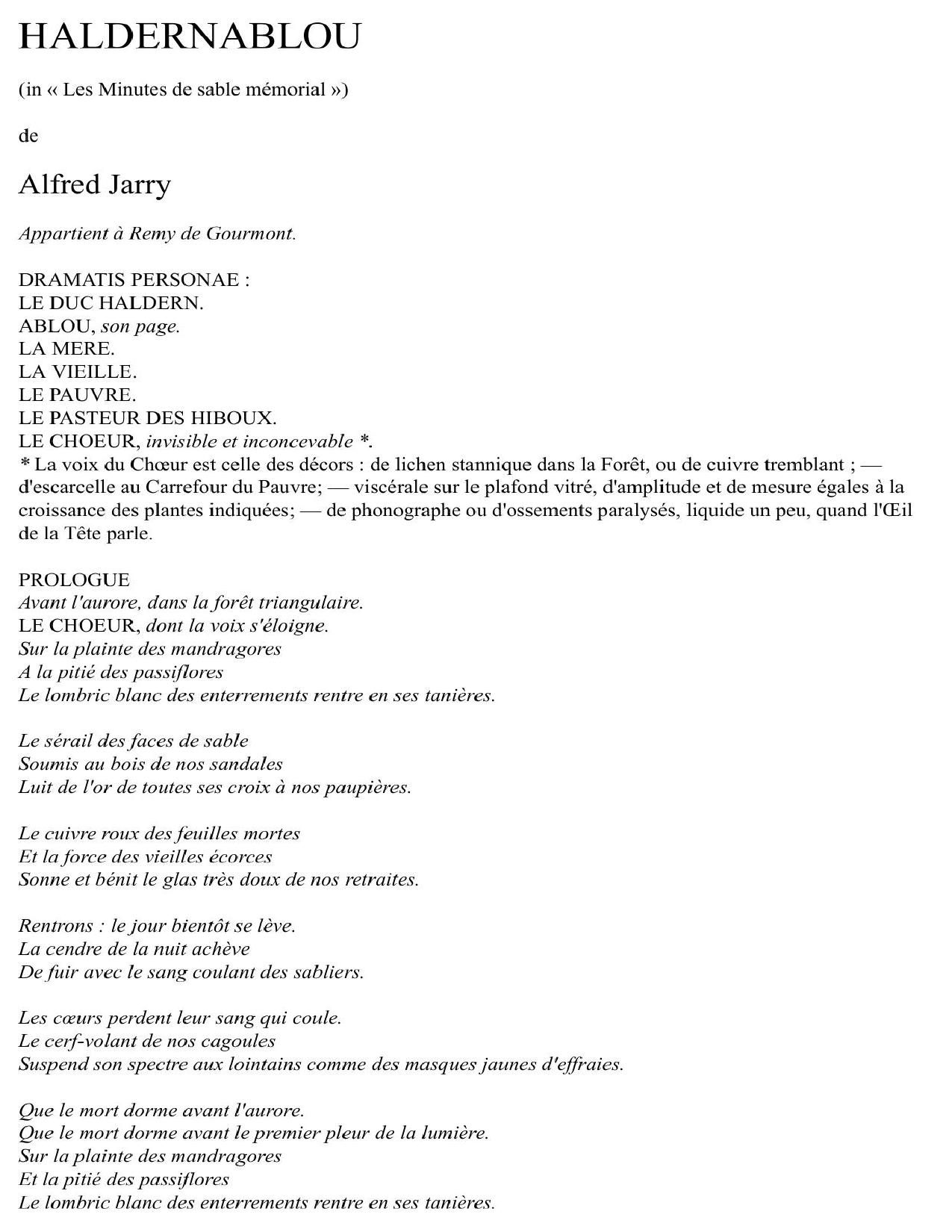 HALDERNABLOU

(in « Les Minutes de sable mémorial »)

de

Alfred Jarry

Appartient à Remy de Gourmont.

DRAMATIS PERSONAE :
LE DUC HALDERN.
ABLOU, son page.
LA MERE.
LA VIEILLE.
LE PAUVRE.
LE PASTEUR DES HIBOUX.
LE CHOEUR, invisible et inconcevable *.
* La voix du Chœur est celle des décors : de lichen stannique dans la Forêt, ou de cuivre tremblant ; — d'escarcelle au Carrefour du Pauvre; — viscérale sur le plafond vitré, d'amplitude et de mesure égales à la croissance des plantes indiquées; — de phonographe ou d'ossements paralysés, liquide un peu, quand l'Œil de la Tête parle.

PROLOGUE
Avant l'aurore, dans la forêt triangulaire.
LE CHOEUR, dont la voix s'éloigne.
Sur la plainte des mandragores
A la pitié des passiflores
Le lombric blanc des enterrements rentre en ses tanières.

Le sérail des faces de sable
Soumis au bois de nos sandales
Luit de l'or de toutes ses croix à nos paupières.

Le cuivre roux des feuilles mortes
Et la force des vieilles écorces
Sonne et bénit le glas très doux de nos retraites.

Rentrons : le jour bientôt se lève.
La cendre de la nuit achève
De fuir avec le sang coulant des sabliers.

Les cœurs perdent leur sang qui coule.
Le cerf-volant de nos cagoules
Suspend son spectre aux lointains comme des masques jaunes d'effraies.

Que le mort dorme avant l'aurore.
Que le mort dorme avant le premier pleur de la lumière.
Sur la plainte des mandragores
Et la pitié des passiflores
Le lombric blanc des enterrements rentre en ses tanières.